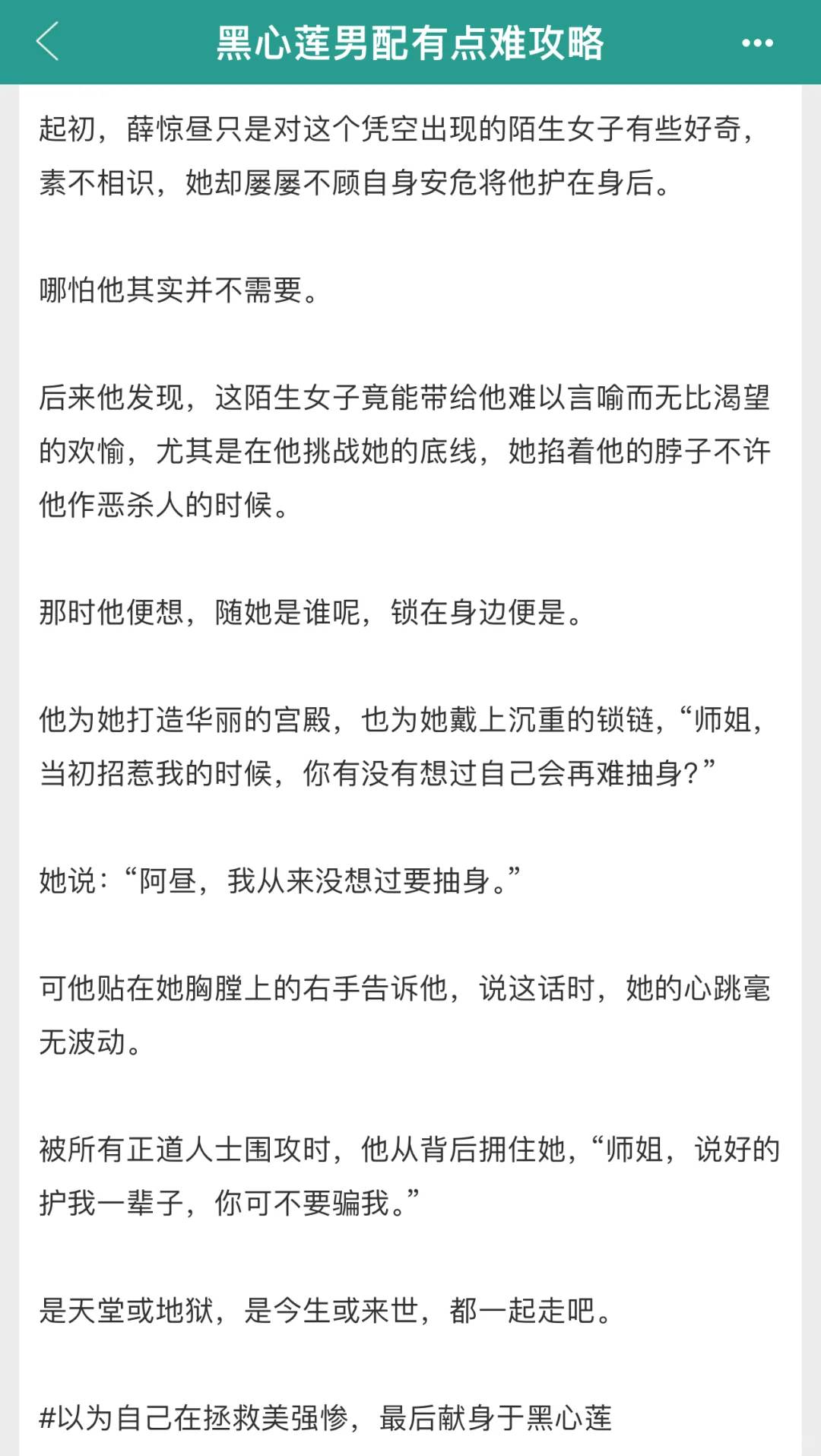 黑心莲男配有点难攻略

起初，薛惊昼只是对这个凭空出现的陌生女子有些好奇，素不相识，她却屡屡不顾自身安危将他护在身后。

哪怕他其实并不需要。

后来他发现，这陌生女子竟能带给他难以言喻而无比渴望的欢愉，尤其是在他挑战她的底线，她掐着他的脖子不许他作恶杀人的时候。

那时他便想，随她是谁呢，锁在身边便是。

他为她打造华丽的宫殿，也为她戴上沉重的锁链，“师姐，当初招惹我的时候，你有没有想过自己会再难抽身？”

她说：“阿昼，我从来没想过要抽身。”

可他贴在她胸膛上的右手告诉他，说这话时，她的心跳毫无波动。

被所有正道人士围攻时，他从背后拥住她，“师姐，说好的护我一辈子，你可不要骗我。”

是天堂或地狱，是今生或来世，都一起走吧。

#以为自己在拯救美强惨，最后献身于黑心莲